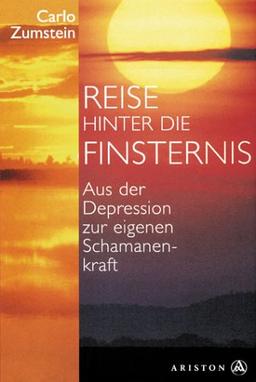 Carlo Zumstein

REISE HINTER DIE FINSTERNIS

Aus der Depression zur eigenen Schamanenkraft

ARISTON